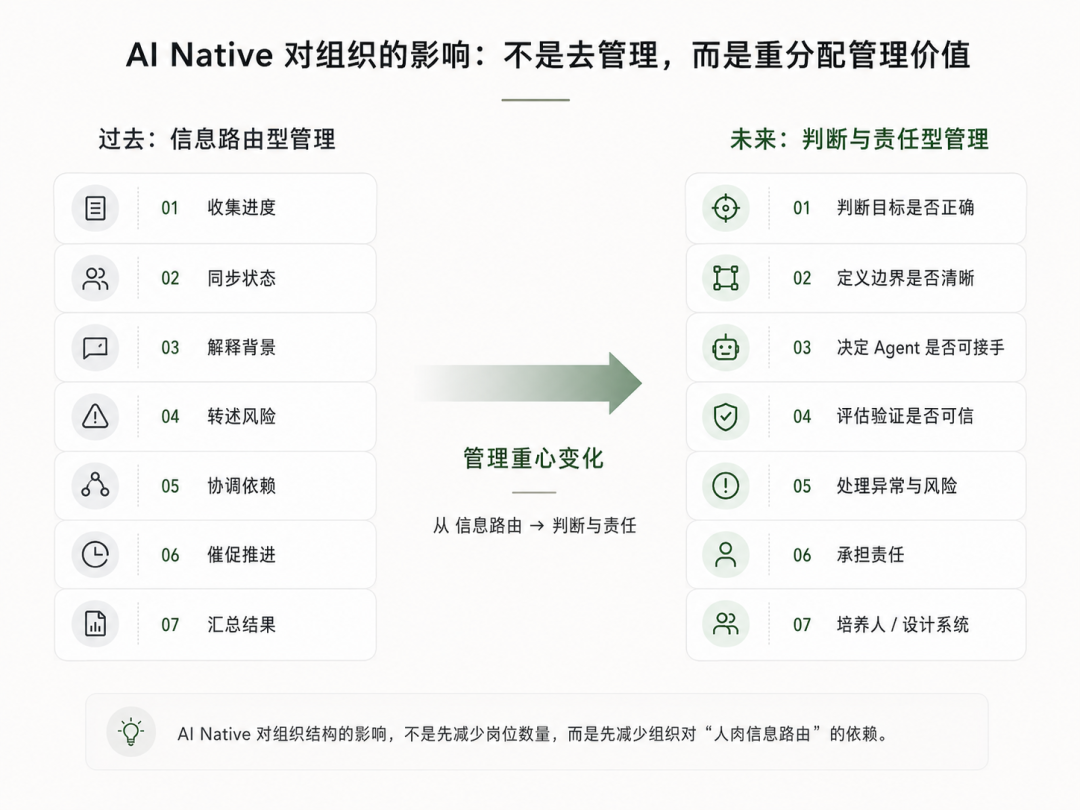 AI Native 对组织的影响：不是去管理，而是重分配管理价值

过去：信息路由型管理

01 收集进度
02 同步状态
03 解释背景
04 转述风险
05 协调依赖
06 催促推进
07 汇总结果

管理重心变化

从 信息路由 → 判断与责任

未来：判断与责任型管理

01 判断目标是否正确
02 定义边界是否清晰
03 决定 Agent 是否可接手
04 评估验证是否可信
05 处理异常与风险
06 承担责任
07 培养人 / 设计系统

AI Native 对组织结构的影响，不是先减少岗位数量，而是先减少组织对“人肉信息路由”的依赖。